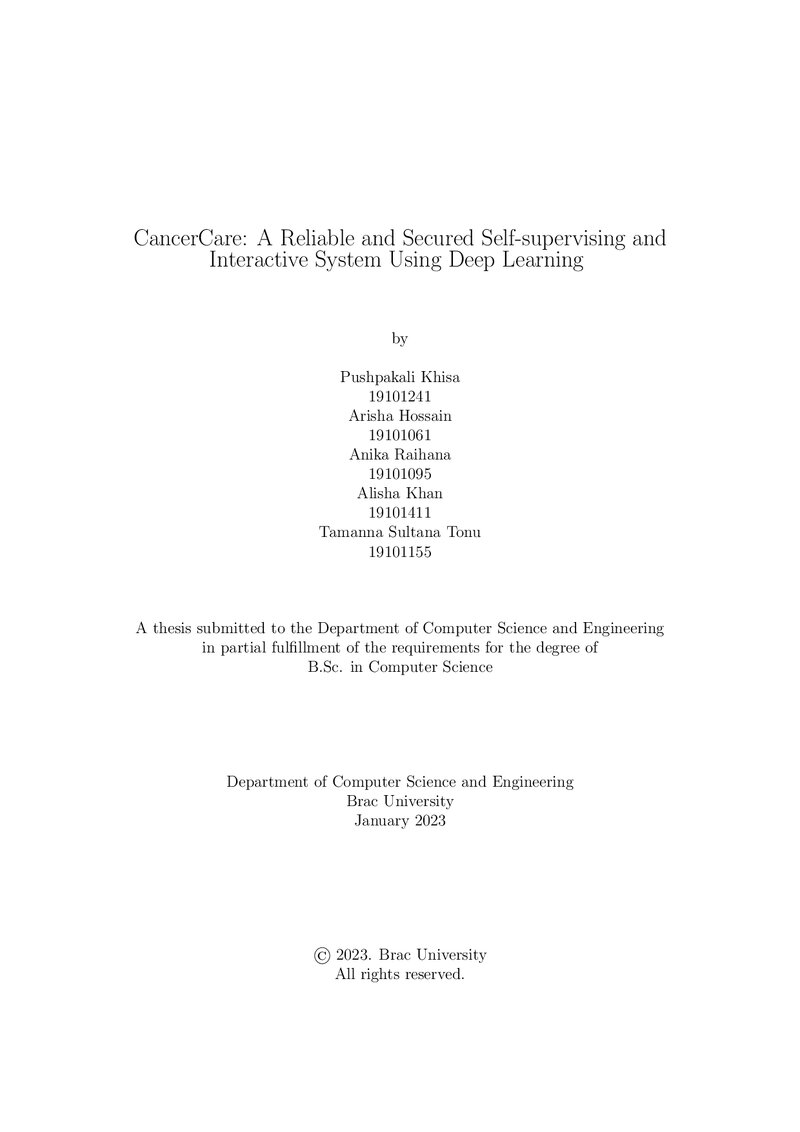 CancerCare: A Reliable and Secured Self-supervising and Interactive System Using Deep Learning

by

Pushpakali Khisa
19101241
Arisha Hossain
19101061
Anika Raihana
19101095
Alisha Khan
19101411
Tamanna Sultana Tonu
19101155

A thesis submitted to the Department of Computer Science and Engineering in partial fulfillment of the requirements for the degree of B.Sc. in Computer Science

Department of Computer Science and Engineering
Brac University
January 2023

© 2023. Brac University
All rights reserved.